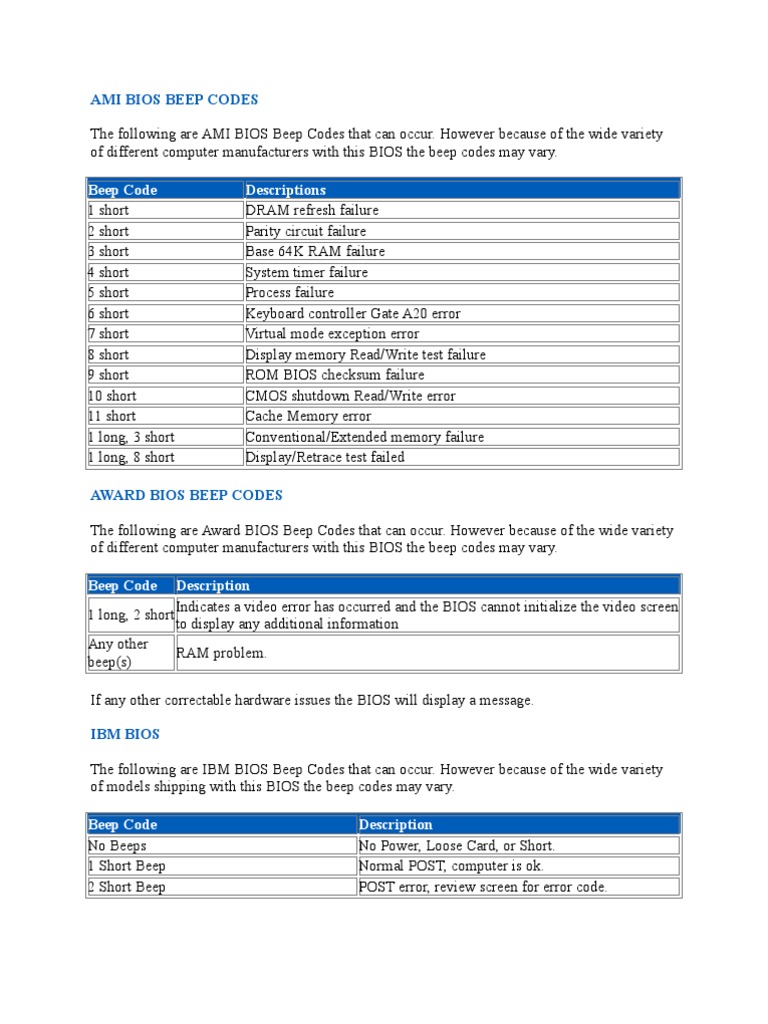 AMI BIOS BEEP CODES

The following are AMI BIOS Beep Codes that can occur. However because of the wide variety of different computer manufacturers with this BIOS the beep codes may vary.

| Beep Code | Descriptions |
|---|---|
| 1 short | DRAM refresh failure |
| 2 short | Parity circuit failure |
| 3 short | Base 64K RAM failure |
| 4 short | System timer failure |
| 5 short | Process failure |
| 6 short | Keyboard controller Gate A20 error |
| 7 short | Virtual mode exception error |
| 8 short | Display memory Read/Write test failure |
| 9 short | ROM BIOS checksum failure |
| 10 short | CMOS shutdown Read/Write error |
| 11 short | Cache Memory error |
| 1 long, 3 short | Conventional/Extended memory failure |
| 1 long, 8 short | Display/Retrace test failed |

AWARD BIOS BEEP CODES

The following are Award BIOS Beep Codes that can occur. However because of the wide variety of different computer manufacturers with this BIOS the beep codes may vary.

| Beep Code | Description |
|---|---|
| 1 long, 2 short | Indicates a video error has occurred and the BIOS cannot initialize the video screen to display any additional information |
| Any other beep(s) | RAM problem. |

If any other correctable hardware issues the BIOS will display a message.

IBM BIOS

The following are IBM BIOS Beep Codes that can occur. However because of the wide variety of models shipping with this BIOS the beep codes may vary.

| Beep Code | Description |
|---|---|
| No Beeps | No Power, Loose Card, or Short. |
| 1 Short Beep | Normal POST, computer is ok. |
| 2 Short Beep | POST error, review screen for error code. |